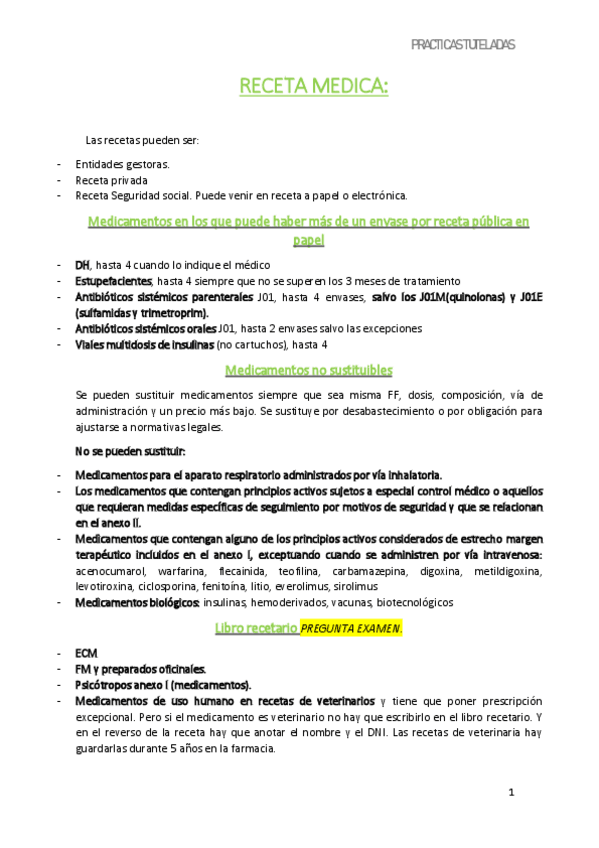 PRACTICAS TUTELADAS

RECETA MEDICA:

Las recetas pueden ser:

- Entidades gestoras.
- Receta privada
- Receta Seguridad social. Puede venir en receta a papel o electrónica.

Medicamentos en los que puede haber más de un envase por receta pública en papel

- DH, hasta 4 cuando lo indique el médico
- Estupefacientes, hasta 4 siempre que no se superen los 3 meses de tratamiento
- Antibióticos sistémicos parenterales J01, hasta 4 envases, salvo los J01M(quinolonas) y J01E (sulfamidas y trimetroprim).
- Antibióticos sistémicos orales J01, hasta 2 envases salvo las excepciones
- Viales multidosis de insulinas (no cartuchos), hasta 4

Medicamentos no sustituibles

Se pueden sustituir medicamentos siempre que sea misma FF, dosis, composición, vía de administración y un precio más bajo. Se sustituye por desabastecimiento o por obligación para ajustarse a normativas legales.

No se pueden sustituir:

- Medicamentos para el aparato respiratorio administrados por vía inhalatoria.
- Los medicamentos que contengan principios activos sujetos a especial control médico o aquellos que requieran medidas específicas de seguimiento por motivos de seguridad y que se relacionan en el anexo II.
- Medicamentos que contengan alguno de los principios activos considerados de estrecho margen terapéutico incluidos en el anexo I, exceptuando cuando se administren por vía intravenosa: acenocumarol, warfarina, flecainida, teofilina, carbamazepina, digoxina, metildigoxina, levotiroxina, ciclosporina, fenitoína, litio, everolimus, sirolimus
- Medicamentos biológicos: insulinas, hemoderivados, vacunas, biotecnológicos

Libro recetario PREGUNTA EXAMEN.

- ECM
- FM y preparados oficinales.
- Psicótropos anexo I (medicamentos).
- Medicamentos de uso humano en recetas de veterinarios y tiene que poner prescripción excepcional. Pero si el medicamento es veterinario no hay que escribirlo en el libro recetario. Y en el reverso de la receta hay que anotar el nombre y el DNI. Las recetas de veterinaria hay guardarlas durante 5 años en la farmacia.

1